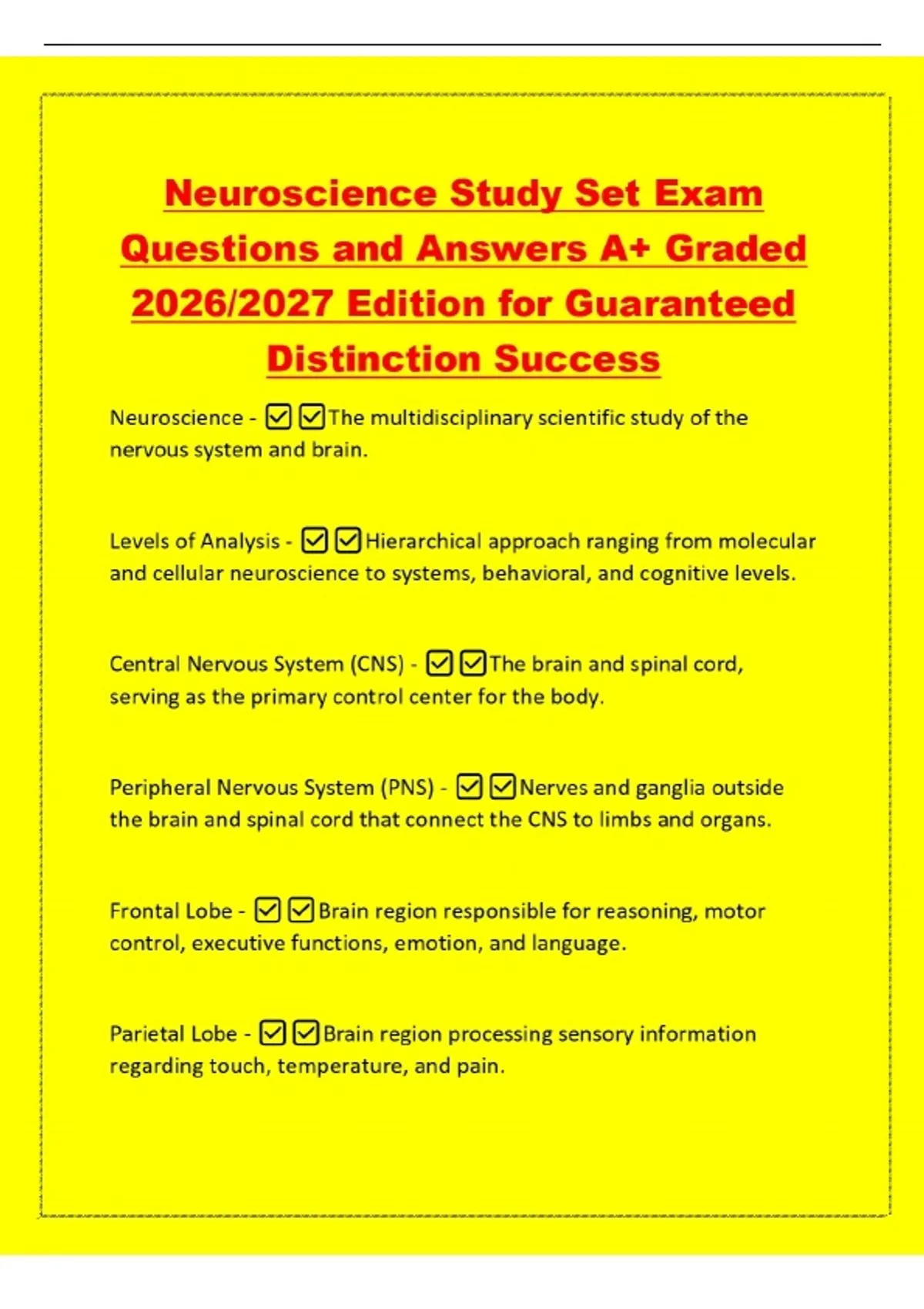 Neuroscience Study Set Exam Questions and Answers A+ Graded 2026/2027 Edition for Guaranteed Distinction Success

Neuroscience - ☑ ☑The multidisciplinary scientific study of the nervous system and brain.

Levels of Analysis - ☑ ☑Hierarchical approach ranging from molecular and cellular neuroscience to systems, behavioral, and cognitive levels.

Central Nervous System (CNS) - ☑ ☑The brain and spinal cord, serving as the primary control center for the body.

Peripheral Nervous System (PNS) - ☑ ☑Nerves and ganglia outside the brain and spinal cord that connect the CNS to limbs and organs.

Frontal Lobe - ☑ ☑Brain region responsible for reasoning, motor control, executive functions, emotion, and language.

Parietal Lobe - ☑ ☑Brain region processing sensory information regarding touch, temperature, and pain.